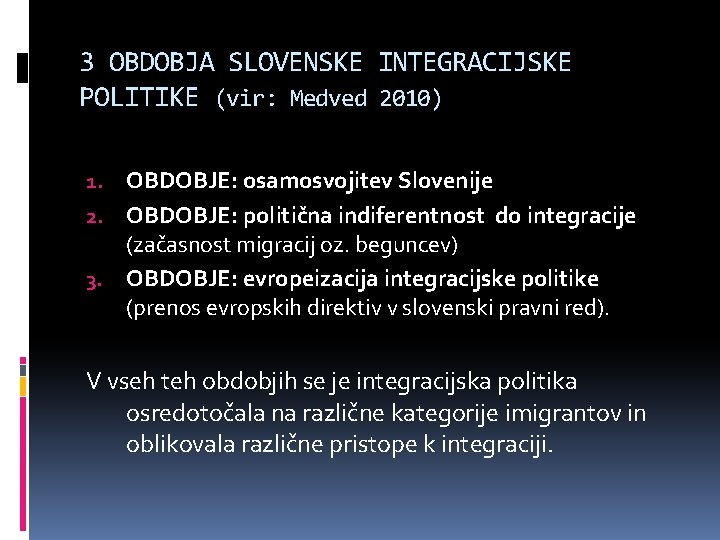 3 OBDOBJA SLOVENSKE INTEGRACIJSKE POLITIKE (vir: Medved 2010)

1. OBDOBJE: osamosvojitev Slovenije
2. OBDOBJE: politična indiferentnost do integracije (začasnost migracij oz. beguncev)
3. OBDOBJE: evropeizacija integracijske politike (prenos evropskih direktiv v slovenski pravni red).

V vseh teh obdobjih se je integracijska politika osredotočala na različne kategorije imigrantov in oblikovala različne pristope k integraciji.